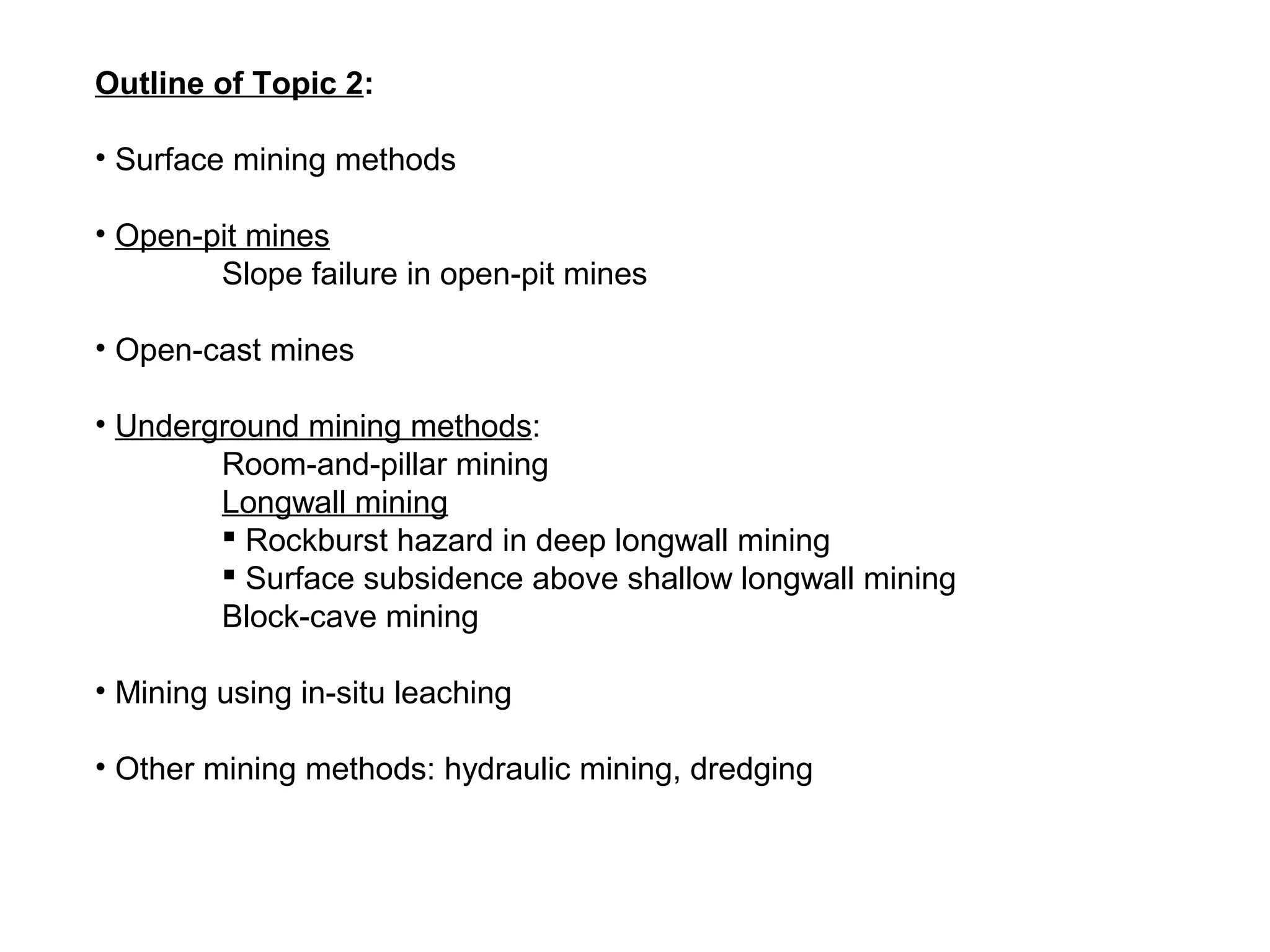 Outline of Topic 2:

• Surface mining methods

• Open-pit mines
Slope failure in open-pit mines

• Open-cast mines

• Underground mining methods:
Room-and-pillar mining
Longwall mining
▪ Rockburst hazard in deep longwall mining
▪ Surface subsidence above shallow longwall mining
Block-cave mining

• Mining using in-situ leaching

• Other mining methods: hydraulic mining, dredging